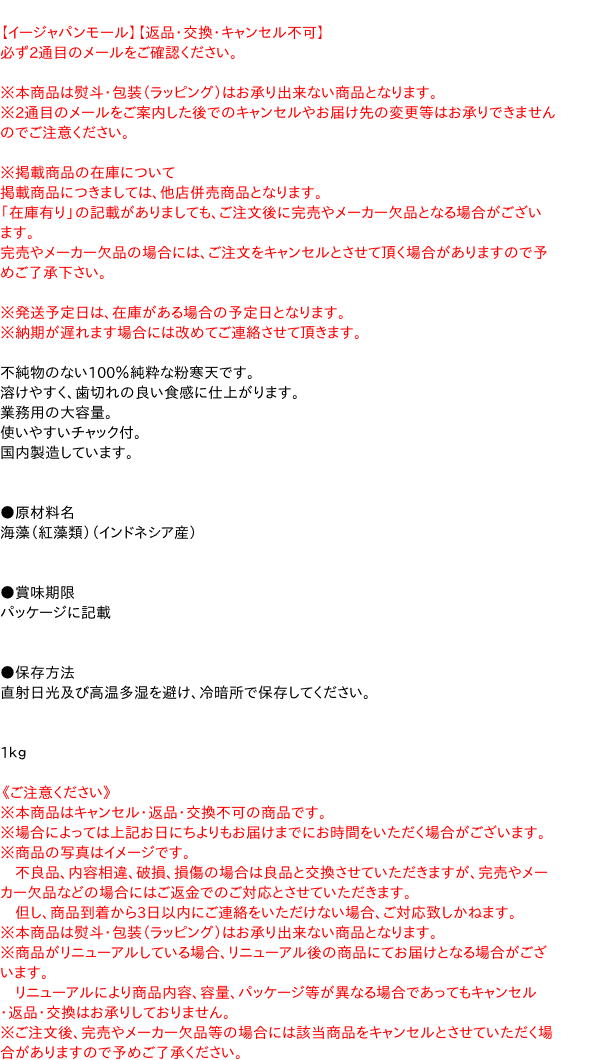 【イージャパンモール】【返品・交換・キャンセル不可】
必ず2通目のメールをご確認ください。

※本商品は熨斗・包装(ラッピング)はお承り出来ない商品となります。
※2通目のメールをご案内した後でのキャンセルやお届け先の変更等はお承りできませんのでご注意ください。

※掲載商品の在庫について
掲載商品につきましては、他店併売商品となります。
「在庫有り」の記載がありましても、ご注文後に完売やメーカー欠品となる場合がございます。
完売やメーカー欠品の場合には、ご注文をキャンセルとさせて頂く場合がありますので予めご了承下さい。

※発送予定日は、在庫がある場合の予定日となります。
※納期が遅れます場合には改めてご連絡させて頂きます。

不純物のない100%純粋な粉寒天です。
溶けやすく、歯切れの良い食感に仕上がります。
業務用の大容量。
使いやすいチャック付。
国内製造しています。

●原材料名
海藻(紅藻類)(インドネシア産)

●賞味期限
パッケージに記載

●保存方法
直射日光及び高温多湿を避け、冷暗所で保存してください。

1kg

《ご注意ください》
※本商品はキャンセル・返品・交換不可の商品です。
※場合によっては上記お日にちよりもお届けまでにお時間をいただく場合がございます。
※商品の写真はイメージです。
不良品、内容相違、破損、損傷の場合は良品と交換させていただきますが、完売やメーカー欠品などの場合にはご返金でのご対応とさせていただきます。
但し、商品到着から3日以内にご連絡をいただけない場合、ご対応致しかねます。
※本商品は熨斗・包装(ラッピング)はお承り出来ない商品となります。
※商品がリニューアルしている場合、リニューアル後の商品にてお届けとなる場合がございます。
リニューアルにより商品内容、容量、パッケージ等が異なる場合であってもキャンセル・返品・交換はお承りしておりません。
※ご注文後、完売やメーカー欠品等の場合には該当商品をキャンセルとさせていただく場合がありますので予めご了承ください。